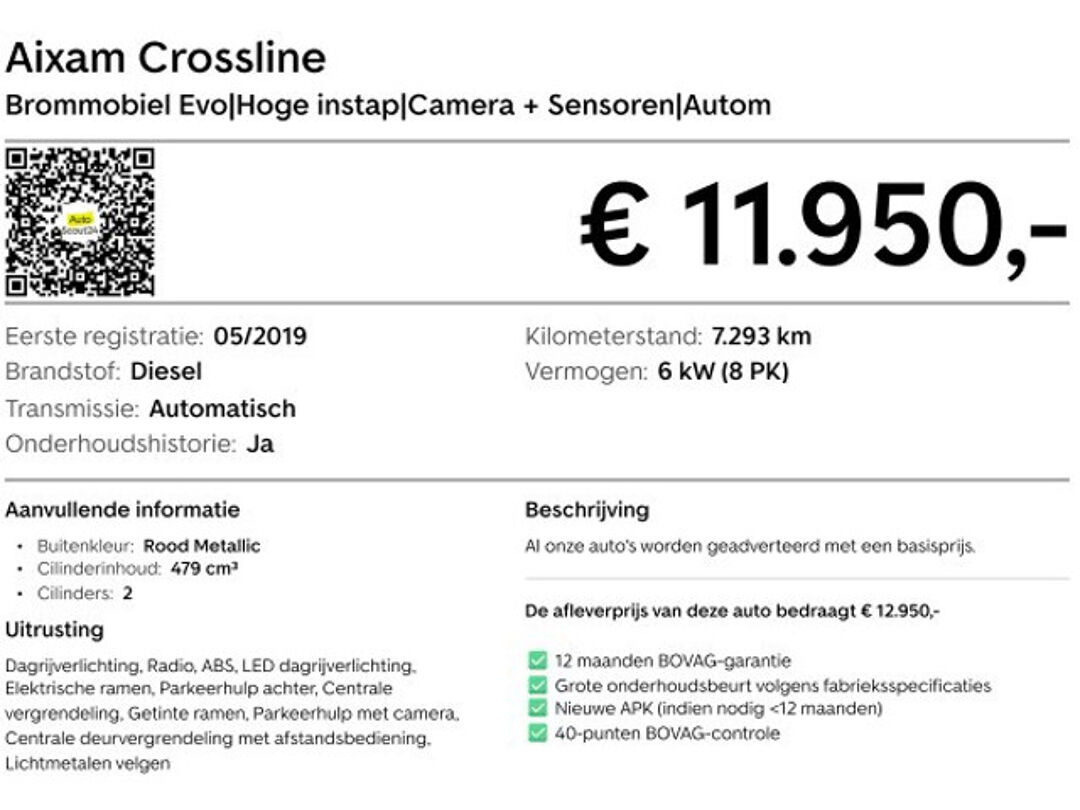 Aixam Crossline
Brommobiel Evo|Hoge instap|Camera + Sensoren|Autom

Auto Scout24

€ 11.950,-

Eerste registratie: 05/2019
Brandstof: Diesel
Transmissie: Automatisch
Onderhoudshistorie: Ja

Kilometerstand: 7.293 km
Vermogen: 6 kW (8 PK)

Aanvullende informatie
• Buitenkleur: Rood Metallic
• Cilinderinhoud: 479 cm³
• Cilinders: 2

Uitrusting
Dagrijverlichting, Radio, ABS, LED dagrijverlichting, Elektrische ramen, Parkeerhulp achter, Centrale vergrendeling, Getinte ramen, Parkeerhulp met camera, Centrale deurvergrendeling met afstandsbediening, Lichtmetalen velgen

Beschrijving
Al onze auto's worden geadverteerd met een basisprijs.

De afleverprijs van deze auto bedraagt € 12.950,-

12 maanden BOVAG-garantie
Grote onderhoudsbeurt volgens fabrieksspecificaties
Nieuwe APK (indien nodig <12 maanden)
40-punten BOVAG-controle